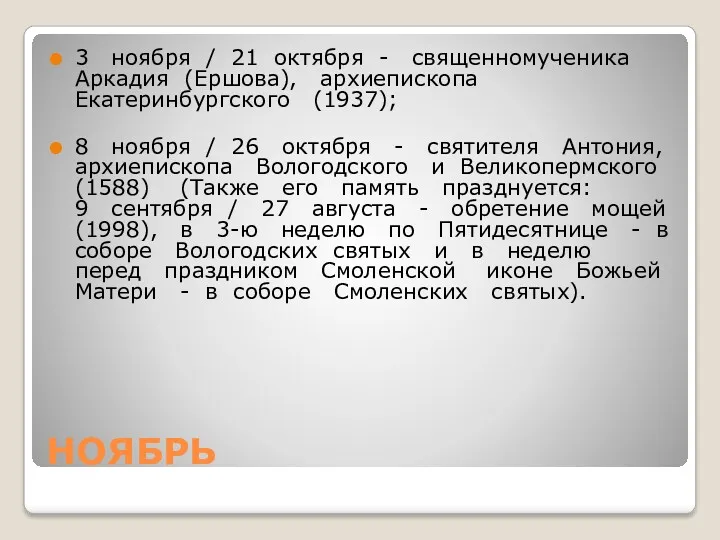 3 ноября / 21 октября - священномученика Аркадия (Ершова), архиепископа Екатеринбургского (1937);

8 ноября / 26 октября - святителя Антония, архиепископа Вологодского и Великопермского (1588) (Также его память празднуется:
9 сентября / 27 августа - обретение мощей (1998), в 3-ю неделю по Пятидесятнице - в соборе Вологодских святых и в неделю перед праздником Смоленской иконе Божьей Матери - в соборе Смоленских святых).

НОЯБРЬ